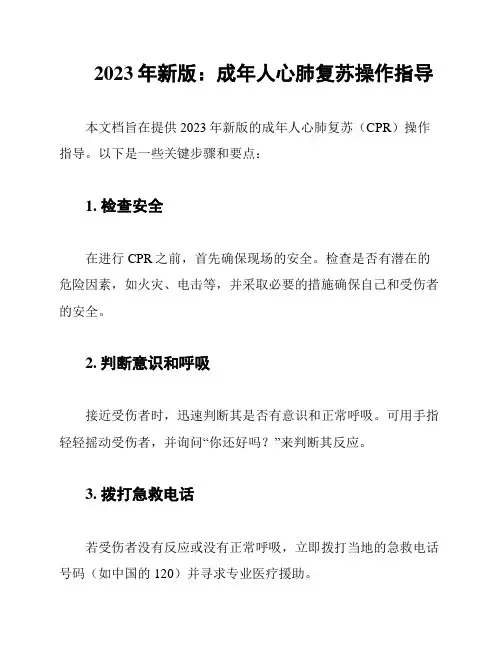 2023 年新版：成年人心肺复苏操作指导

本文档旨在提供 2023 年新版的成年人心肺复苏（CPR）操作指导。以下是一些关键步骤和要点：

1. 检查安全

在进行 CPR 之前，首先确保现场的安全。检查是否有潜在的危险因素，如火灾、电击等，并采取必要的措施确保自己和受伤者的安全。

2. 判断意识和呼吸

接近受伤者时，迅速判断其是否有意识和正常呼吸。可用手指轻轻摇动受伤者，并询问“你还好吗？”来判断其反应。

3. 拨打急救电话

若受伤者没有反应或没有正常呼吸，立即拨打当地的急救电话号码（如中国的 120）并寻求专业医疗援助。